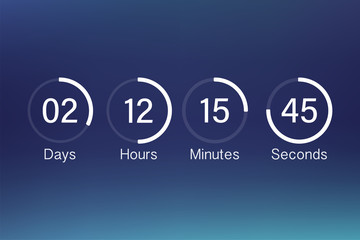 02
Days

12
Hours

15
Minutes

45
Seconds